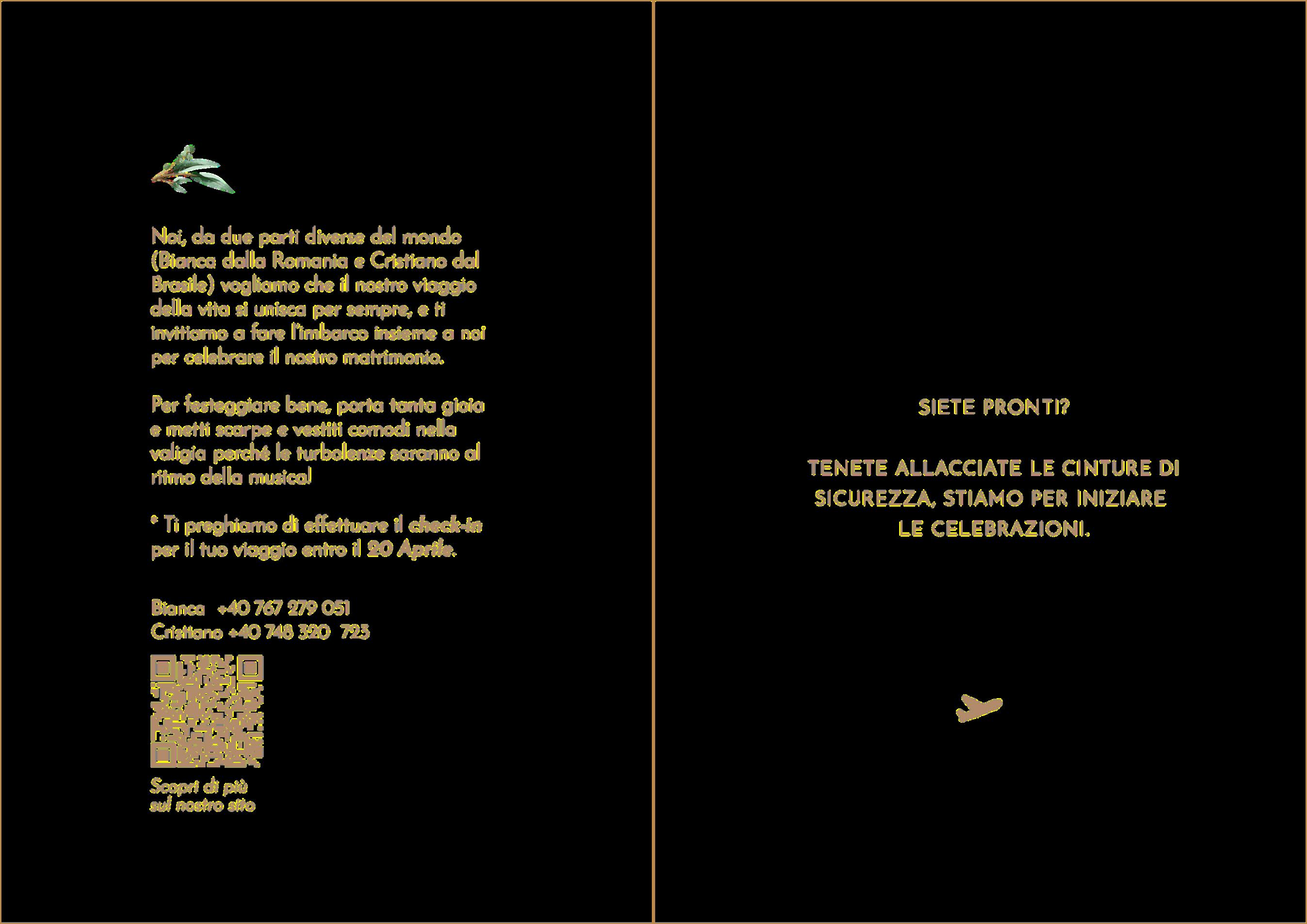 Noi, da due parti diverse del mondo (Bianca dalla Romania e Cristiano dal Brasile) vogliamo che il nostro viaggio della vita si unisca per sempre, e ti invitiamo a fare l'imbarco insieme a noi per celebrare il nostro matrimonio.

Per festeggiare bene, porta tanta gioia e metti scarpe e vestiti comodi nella valigia perché le turbolenze saranno al ritmo della musica!

* Ti preghiamo di effettuare il check-in per il tuo viaggio entro il 20 Aprile.

Bianca +40 767 279 051
Cristiano +40 748 320 723

Scopri di più
sul nostro sito

SIETE PRONTI?

TENETE ALLACCIATE LE CINTURE DI SICUREZZA, STIAMO PER INIZIARE LE CELEBRAZIONI.